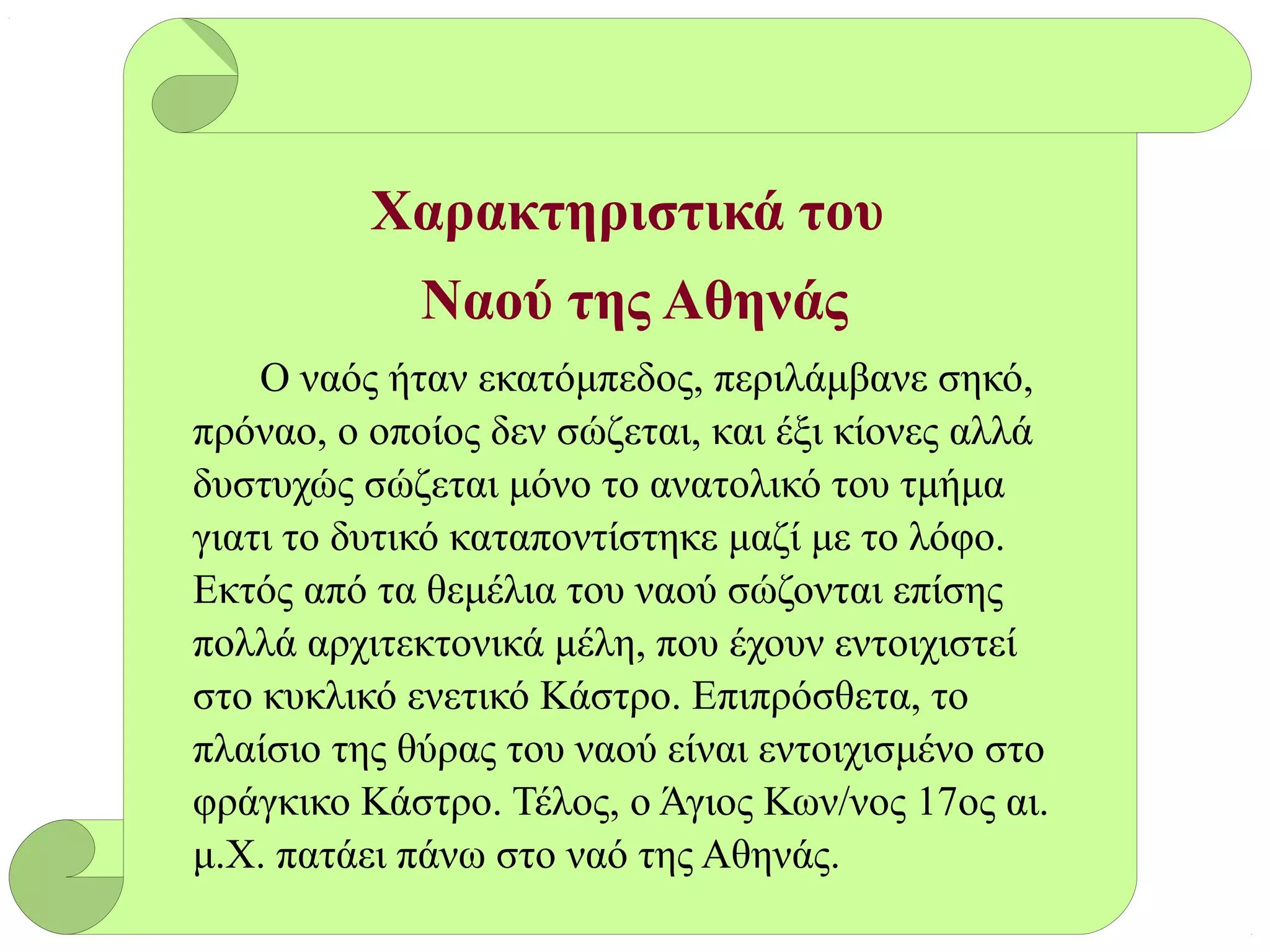 Χαρακτηριστικά του
Ναού της Αθηνάς

Ο ναός ήταν εκατόμπεδος, περιλάμβανε σηκό, πρόναο, ο οποίος δεν σώζεται, και έξι κίονες αλλά δυστυχώς σώζεται μόνο το ανατολικό του τμήμα γιατι το δυτικό καταποντίστηκε μαζί με το λόφο. Εκτός από τα θεμέλια του ναού σώζονται επίσης πολλά αρχιτεκτονικά μέλη, που έχουν εντοιχιστεί στο κυκλικό ενετικό Κάστρο. Επιπρόσθετα, το πλαίσιο της θύρας του ναού είναι εντοιχισμένο στο φράγκικο Κάστρο. Τέλος, ο Άγιος Κων/νος 17ος αι. μ.Χ. πατάει πάνω στο ναό της Αθηνάς.